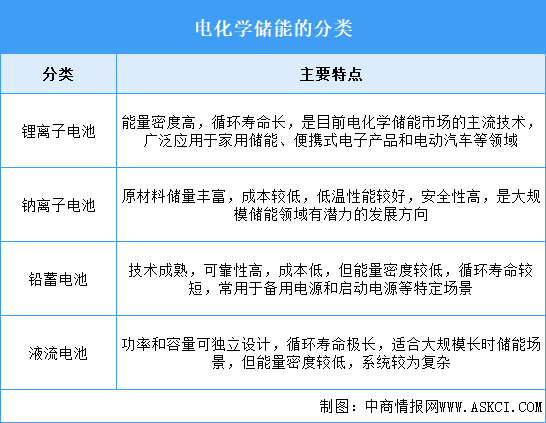 电化学储能的分类

| 分类 | 主要特点 |
|---|---|
| 锂离子电池 | 能量密度高，循环寿命长，是目前电化学储能市场的主流技术，广泛应用于家用储能、便携式电子产品和电动汽车等领域 |
| 钠离子电池 | 原材料储量丰富，成本较低，低温性能较好，安全性高，是大规模储能领域有潜力的发展方向 |
| 铅蓄电池 | 技术成熟，可靠性高，成本低，但能量密度较低，循环寿命较短，常用于备用电源和启动电源等特定场景 |
| 液流电池 | 功率和容量可独立设计，循环寿命极长，适合大规模长时储能场景，但能量密度较低，系统较为复杂 |

制图：中商情报网WWW.ASKCI.COM